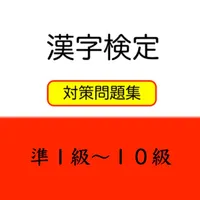 漢字検定

対策問題集

準1級～10級